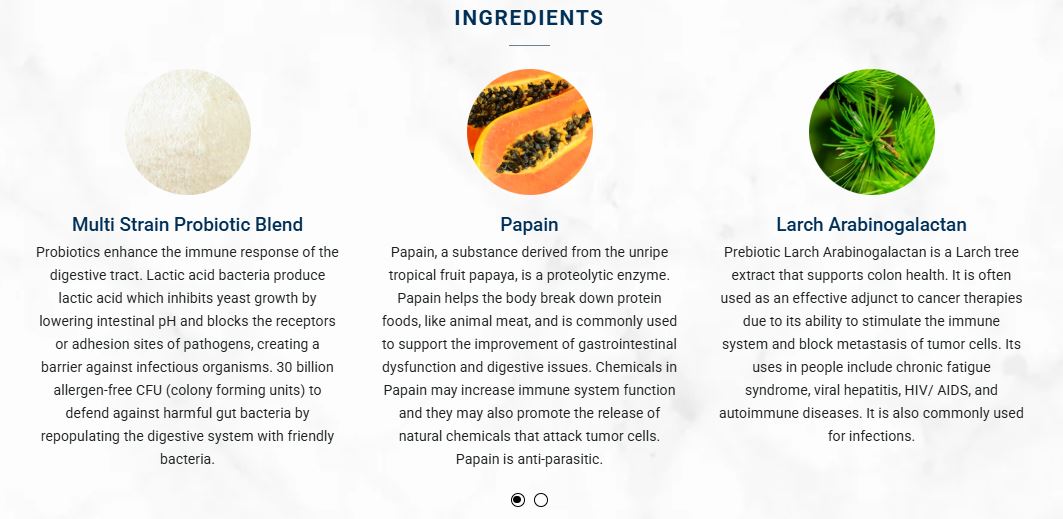 INGREDIENTS

Multi Strain Probiotic Blend

Probiotics enhance the immune response of the digestive tract. Lactic acid bacteria produce lactic acid which inhibits yeast growth by lowering intestinal pH and blocks the receptors or adhesion sites of pathogens, creating a barrier against infectious organisms. 30 billion allergen-free CFU (colony forming units) to defend against harmful gut bacteria by repopulating the digestive system with friendly bacteria.

Papain

Papain, a substance derived from the unripe tropical fruit papaya, is a proteolytic enzyme. Papain helps the body break down protein foods, like animal meat, and is commonly used to support the improvement of gastrointestinal dysfunction and digestive issues. Chemicals in Papain may increase immune system function and they may also promote the release of natural chemicals that attack tumor cells. Papain is anti-parasitic.

Larch Arabinogalactan

Prebiotic Larch Arabinogalactan is a Larch tree extract that supports colon health. It is often used as an effective adjunct to cancer therapies due to its ability to stimulate the immune system and block metastasis of tumor cells. Its uses in people include chronic fatigue syndrome, viral hepatitis, HIV/ AIDS, and autoimmune diseases. It is also commonly used for infections.